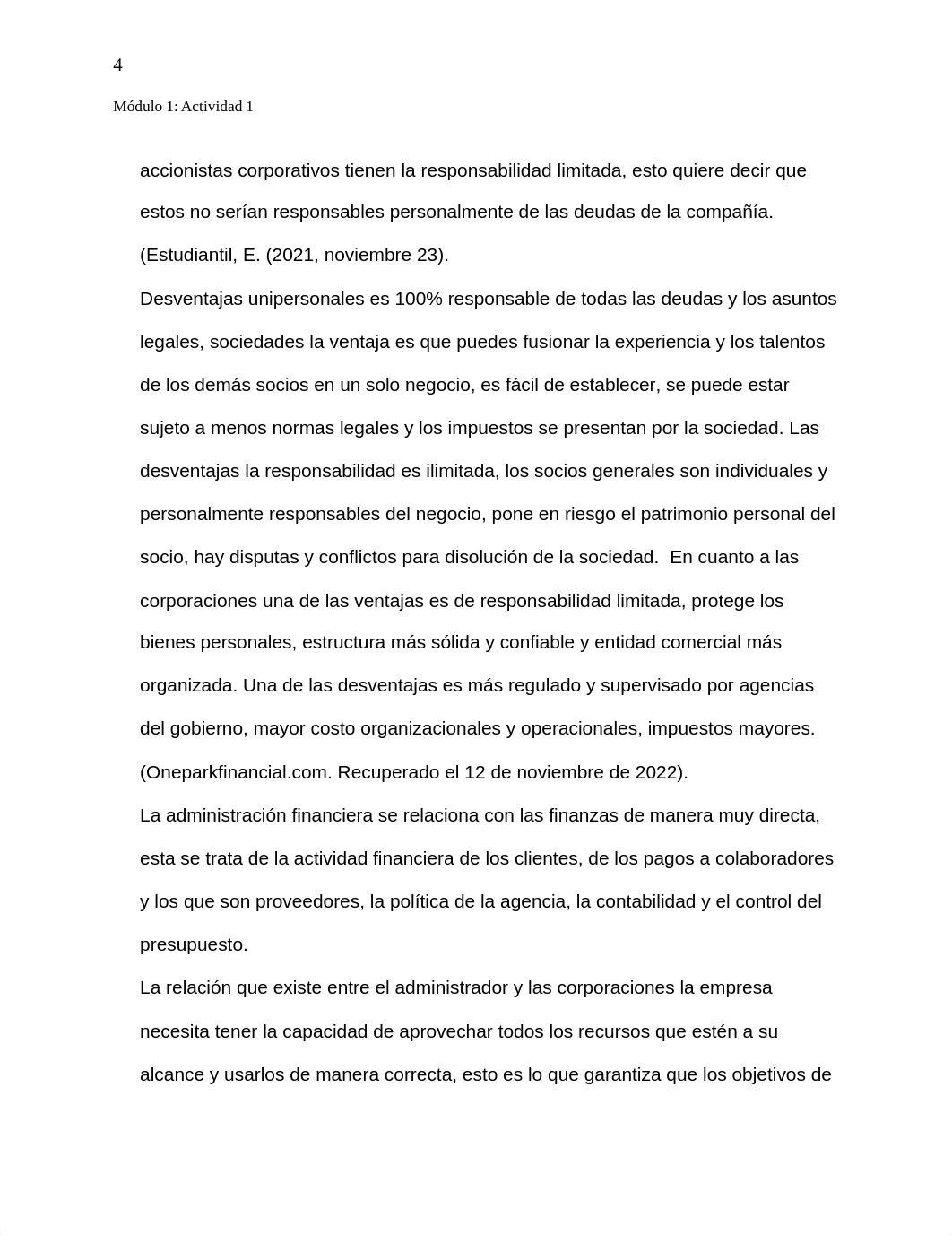 4

Módulo 1: Actividad 1

accionistas corporativos tienen la responsabilidad limitada, esto quiere decir que estos no serían responsables personalmente de las deudas de la compañía. (Estudiantil, E. (2021, noviembre 23).

Desventajas unipersonales es 100% responsable de todas las deudas y los asuntos legales, sociedades la ventaja es que puedes fusionar la experiencia y los talentos de los demás socios en un solo negocio, es fácil de establecer, se puede estar sujeto a menos normas legales y los impuestos se presentan por la sociedad. Las desventajas la responsabilidad es ilimitada, los socios generales son individuales y personalmente responsables del negocio, pone en riesgo el patrimonio personal del socio, hay disputas y conflictos para disolución de la sociedad. En cuanto a las corporaciones una de las ventajas es de responsabilidad limitada, protege los bienes personales, estructura más sólida y confiable y entidad comercial más organizada. Una de las desventajas es más regulado y supervisado por agencias del gobierno, mayor costo organizacionales y operacionales, impuestos mayores. (Oneparkfinancial.com. Recuperado el 12 de noviembre de 2022).

La administración financiera se relaciona con las finanzas de manera muy directa, esta se trata de la actividad financiera de los clientes, de los pagos a colaboradores y los que son proveedores, la política de la agencia, la contabilidad y el control del presupuesto.

La relación que existe entre el administrador y las corporaciones la empresa necesita tener la capacidad de aprovechar todos los recursos que estén a su alcance y usarlos de manera correcta, esto es lo que garantiza que los objetivos de